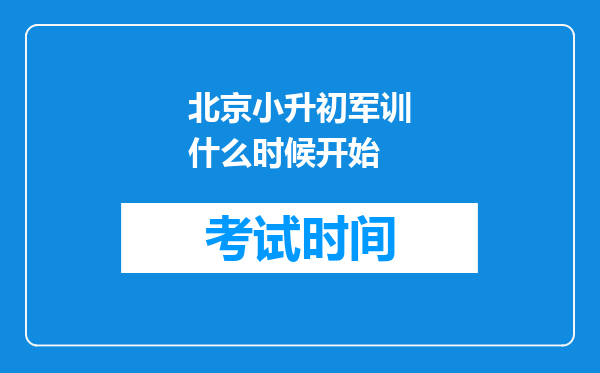 北京小升初军训什么时候开始

考试时间